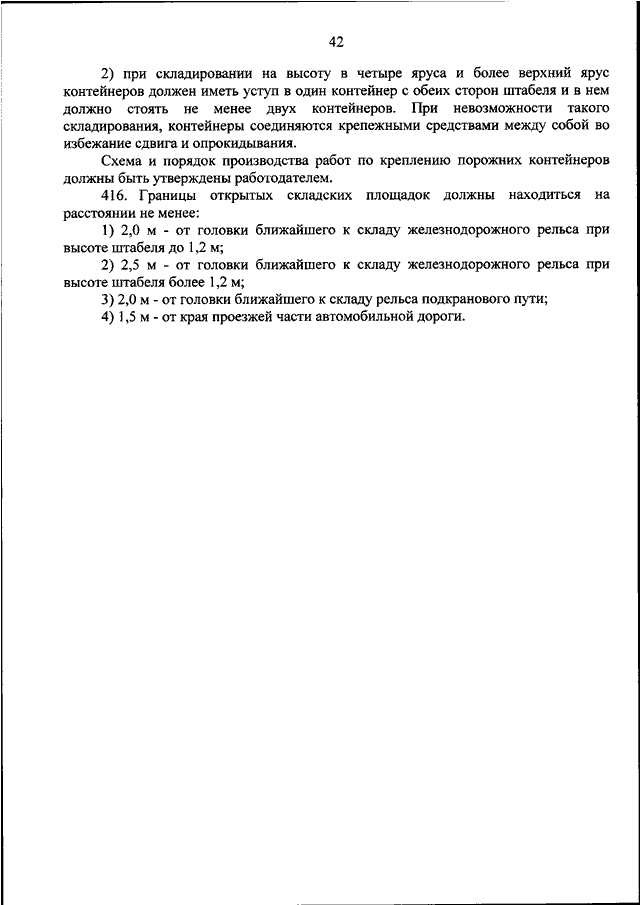 42

2) при складировании на высоту в четыре яруса и более верхний ярус контейнеров должен иметь уступ в один контейнер с обеих сторон штабеля и в нем должно стоять не менее двух контейнеров. При невозможности такого складирования, контейнеры соединяются крепежными средствами между собой во избежание сдвига и опрокидывания.

Схема и порядок производства работ по креплению порожних контейнеров должны быть утверждены работодателем.

416. Границы открытых складских площадок должны находиться на расстоянии не менее:

1) 2,0 м - от головки ближайшего к складу железнодорожного рельса при высоте штабеля до 1,2 м;

2) 2,5 м - от головки ближайшего к складу железнодорожного рельса при высоте штабеля более 1,2 м;

3) 2,0 м - от головки ближайшего к складу рельса подкранового пути;

4) 1,5 м - от края проезжей части автомобильной дороги.